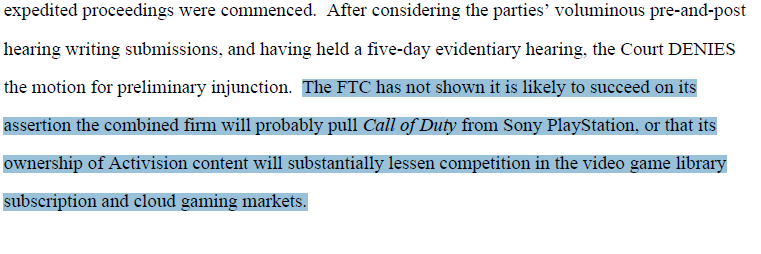 expedited proceedings were commenced. After considering the parties' voluminous pre-and-post hearing writing submissions, and having held a five-day evidentiary hearing, the Court DENIES the motion for preliminary injunction. The FTC has not shown it is likely to succeed on its assertion the combined firm will probably pull Call of Duty from Sony PlayStation, or that its ownership of Activision content will substantially lessen competition in the video game library subscription and cloud gaming markets.